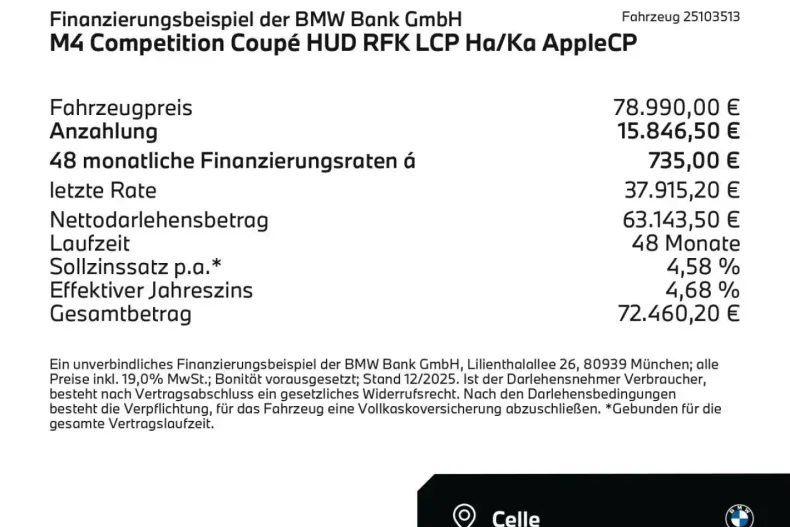 Finanzierungsbeispiel der BMW Bank GmbH
Fahrzeug 25103513
M4 Competition Coupé HUD RFK LCP Ha/Ka AppleCP

| | |
|---|---|
| Fahrzeugpreis | 78.990,00 € |
| Anzahlung | 15.846,50 € |
| 48 monatliche Finanzierungsraten á | 735,00 € |
| letzte Rate | 37.915,20 € |
| Nettodarlehensbetrag | 63.143,50 € |
| Laufzeit | 48 Monate |
| Sollzinssatz p.a.* | 4,58 % |
| Effektiver Jahreszins | 4,68 % |
| Gesamtbetrag | 72.460,20 € |

Ein unverbindliches Finanzierungsbeispiel der BMW Bank GmbH, Lilienthalallee 26, 80939 München; alle Preise inkl. 19,0% MwSt.; Bonität vorausgesetzt; Stand 12/2025. Ist der Darlehensnehmer Verbraucher, besteht nach Vertragsabschluss ein gesetzliches Widerrufsrecht. Nach den Darlehensbedingungen besteht die Verpflichtung, für das Fahrzeug eine Vollkaskoversicherung abzuschließen. *Gebunden für die gesamte Vertragslaufzeit.

Celle